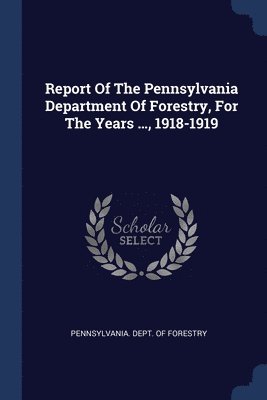 Report Of The Pennsylvania Department Of Forestry, For The Years ..., 1918-1919

Scholar
SELECT

PENNSYLVANIA. DEPT. OF FORESTRY